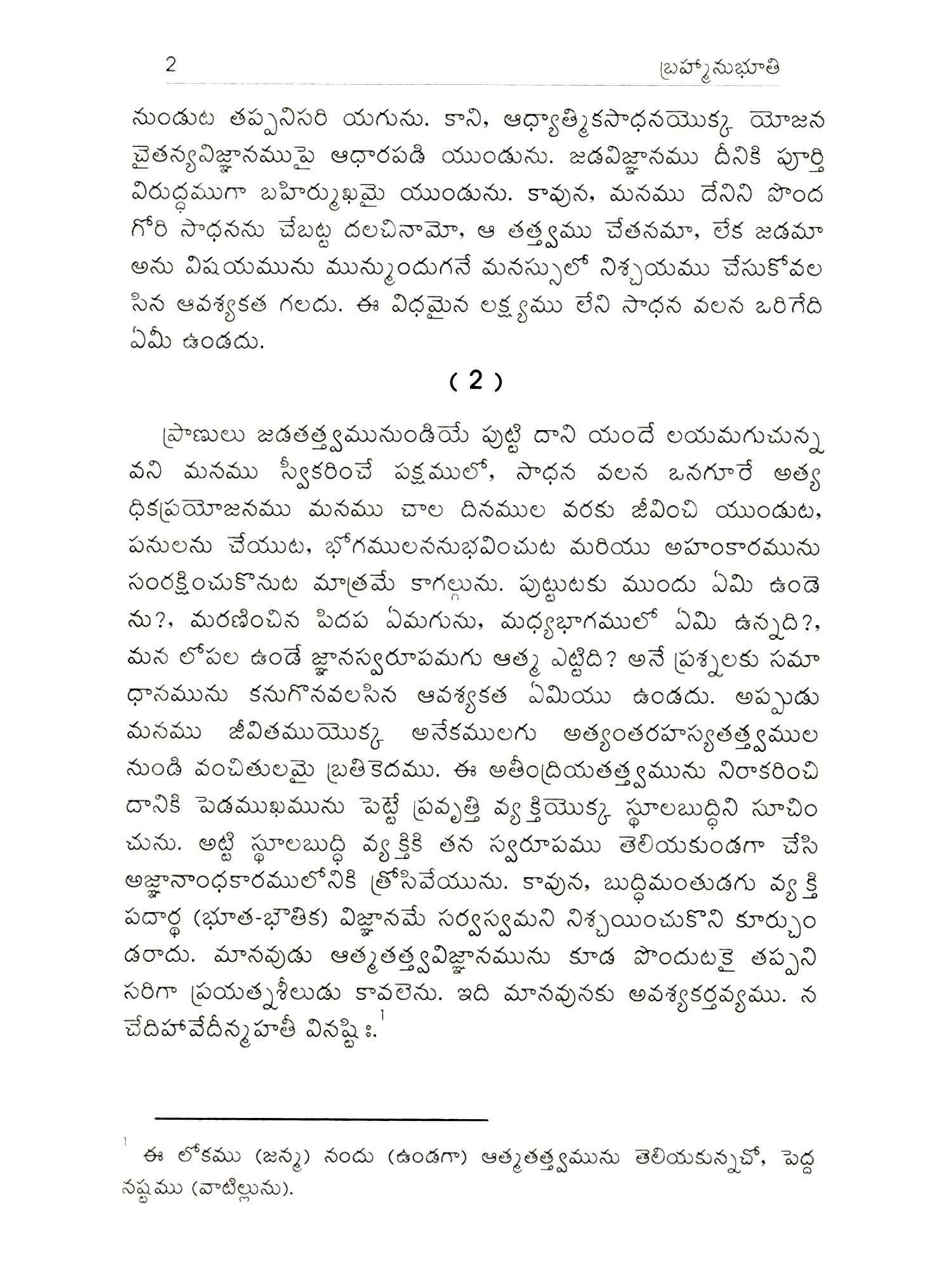 2 బ్రహ్మానుభూతి

నుండుట తప్పనిసరి యగును. కాని, ఆధ్యాత్మికసాధనయొక్క యోజన చైతన్యవిజ్ఞానముపై ఆధారపడి యుండును. జడవిజ్ఞానము దీనికి పూర్తి విరుద్ధముగా బహిర్ముఖమై యుండును. కావున, మనము దేనిని పొంద గోరి సాధనను చేబట్ట దలచినామో, ఆ తత్త్వము చేతనమా, లేక జడమా అను విషయమును మున్ముందుగనే మనస్సులో నిశ్చయము చేసుకోవలసిన ఆవశ్యకత గలదు. ఈ విధమైన లక్ష్యము లేని సాధన వలన ఒరిగేది ఏమీ ఉండదు.

( 2 )

ప్రాణులు జడతత్త్వమునుండియే పుట్టి దాని యందే లయమగుచున్నవని మనము స్వీకరించే పక్షములో, సాధన వలన ఒనగూరే అత్యధికప్రయోజనము మనము చాల దినముల వరకు జీవించి యుండుట, పనులను చేయుట, భోగములననుభవించుట మరియు అహంకారమును సంరక్షించుకొనుట మాత్రమే కాగల్గును. పుట్టుటకు ముందు ఏమి ఉండెను?, మరణించిన పిదప ఏమగును, మధ్యభాగములో ఏమి ఉన్నది?, మన లోపల ఉండే జ్ఞానస్వరూపమగు ఆత్మ ఎట్టిది? అనే ప్రశ్నలకు సమాధానమును కనుగొనవలసిన ఆవశ్యకత ఏమియు ఉండదు. అప్పుడు మనము జీవితముయొక్క అనేకములగు అత్యంతరహస్యతత్త్వముల నుండి వంచితులమై బ్రతికెదము. ఈ అతీంద్రియతత్త్వమును నిరాకరించి దానికి పెడముఖమును పెట్టే ప్రవృత్తి వ్యక్తియొక్క స్థూలబుద్ధిని సూచించును. అట్టి స్థూలబుద్ధి వ్యక్తికి తన స్వరూపము తెలియకుండగా చేసి అజ్ఞానాంధకారములోనికి త్రోసివేయును. కావున, బుద్ధిమంతుడగు వ్యక్తి పదార్థ (భూత-భౌతిక) విజ్ఞానమే సర్వస్వమని నిశ్చయించుకొని కూర్చుండరాదు. మానవుడు ఆత్మతత్త్వవిజ్ఞానమును కూడ పొందుటకై తప్పనిసరిగా ప్రయత్నశీలుడు కావలెను. ఇది మానవునకు అవశ్యకర్తవ్యము. న చేదిహావేదీన్మహతీ వినష్టిః.$^1$

$^1$ ఈ లోకము (జన్మ) నందు (ఉండగా) ఆత్మతత్త్వమును తెలియకున్నచో, పెద్ద నష్టము (వాటిల్లును).